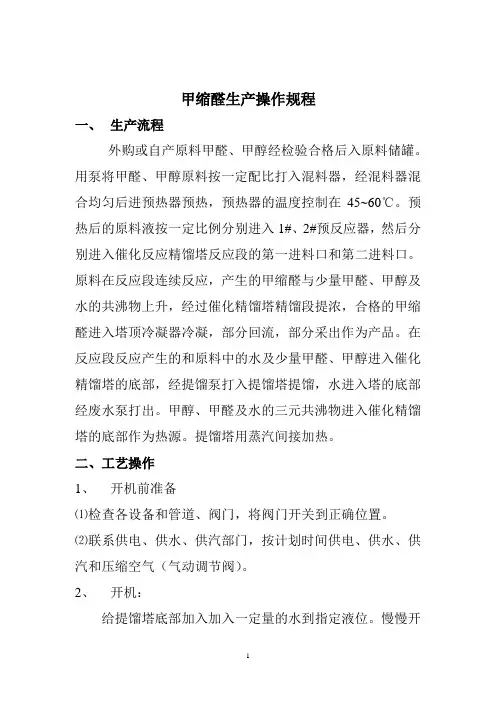 甲缩醛生产操作规程

一、 生产流程

外购或自产原料甲醛、甲醇经检验合格后入原料储罐。用泵将甲醛、甲醇原料按一定配比打入混料器，经混料器混合均匀后进预热器预热，预热器的温度控制在 45~60℃。预热后的原料液按一定比例分别进入 1#、2#预反应器，然后分别进入催化反应精馏塔反应段的第一进料口和第二进料口。原料在反应段连续反应，产生的甲缩醛与少量甲醛、甲醇及水的共沸物上升，经过催化精馏塔精馏段提浓，合格的甲缩醛进入塔顶冷凝器冷凝，部分回流，部分采出作为产品。在反应段反应产生的和原料中的水及少量甲醛、甲醇进入催化精馏塔的底部，经提馏泵打入提馏塔提馏，水进入塔的底部经废水泵打出。甲醇、甲醛及水的三元共沸物进入催化精馏塔的底部作为热源。提馏塔用蒸汽间接加热。

二、工艺操作

1、 开机前准备

⑴检查各设备和管道、阀门，将阀门开关到正确位置。

⑵联系供电、供水、供汽部门，按计划时间供电、供水、供汽和压缩空气（气动调节阀）。

2、 开机：

给提馏塔底部加入加入一定量的水到指定液位。慢慢开

1